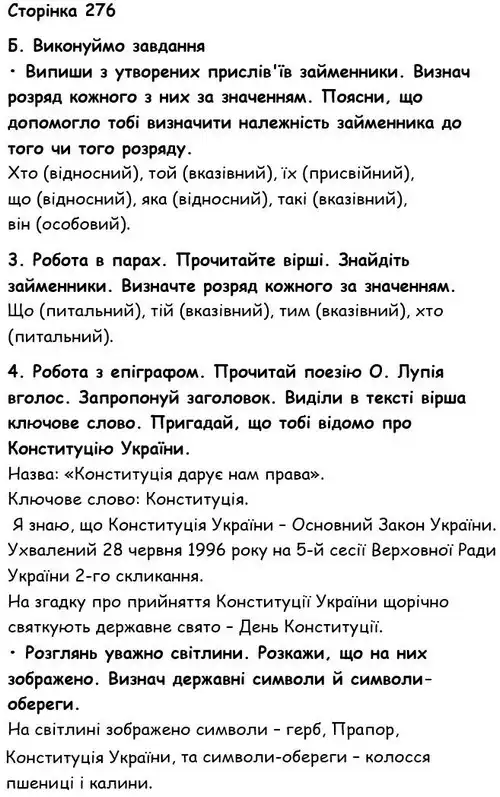 Сторінка 276

Б. Виконуймо завдання

• Випиши з утворених прислів'їв займенники. Визнач розряд кожного з них за значенням. Поясни, що допомогло тобі визначити належність займенника до того чи того розряду.

Хто (відносний), той (вказівний), їх (присвійний), що (відносний), яка (відносний), такі (вказівний), він (особовий).

3. Робота в парах. Прочитайте вірші. Знайдіть займенники. Визначте розряд кожного за значенням.

Що (питальний), тій (вказівний), тим (вказівний), хто (питальний).

4. Робота з епіграфом. Прочитай поезію О. Лупія вголос. Запропонуй заголовок. Виділи в тексті вірша ключове слово. Пригадай, що тобі відомо про Конституцію України.

Назва: «Конституція дарує нам права».

Ключове слово: Конституція.

Я знаю, що Конституція України – Основний Закон України. Ухвалений 28 червня 1996 року на 5-й сесії Верховної Ради України 2-го скликання.

На згадку про прийняття Конституції України щорічно святкують державне свято – День Конституції.

• Розглянь уважно світлини. Розкажи, що на них зображено. Визнач державні символи й символи-обереги.

На світлині зображено символи – герб, Прапор, Конституція України, та символи-обереги – колосся пшениці і калини.